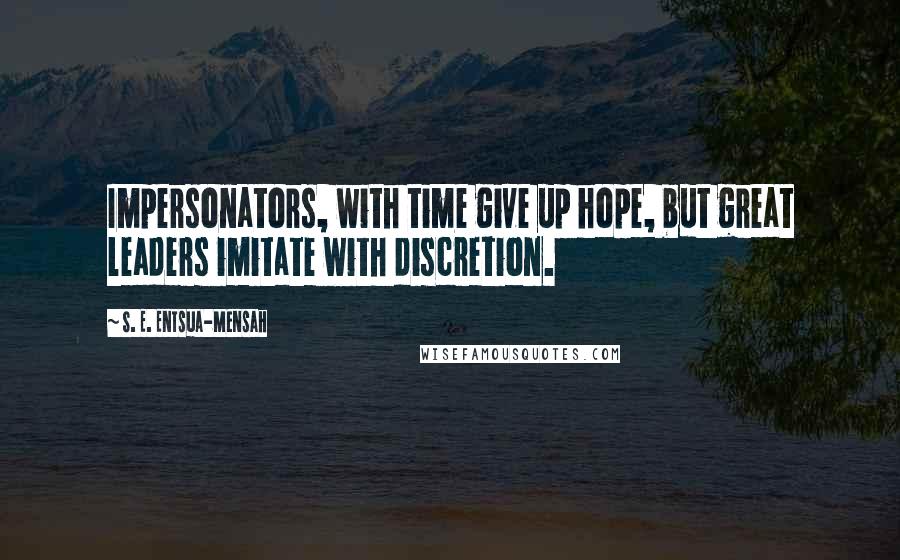 IMPERSONATORS, WITH TIME GIVE UP HOPE, BUT GREAT LEADERS IMITATE WITH DISCRETION.

~ S. E. ENTSUA-MENSAH

WISEFAMOUSQUOTES.COM